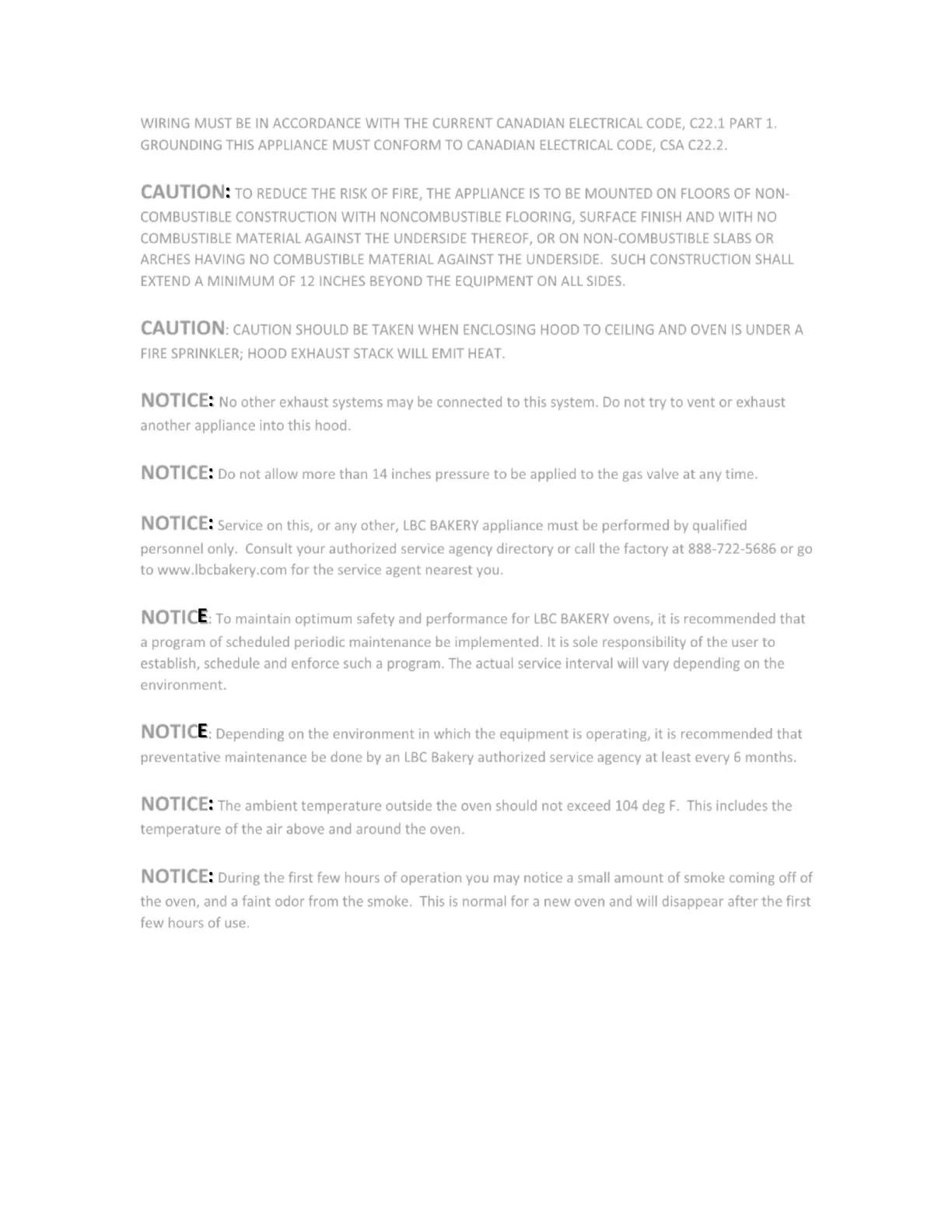 WIRING MUST BE IN ACCORDANCE WITH THE CURRENT CANADIAN ELECTRICAL CODE, C22.1 PART 1. GROUNDING THIS APPLIANCE MUST CONFORM TO CANADIAN ELECTRICAL CODE, CSA C22.2.

CAUTION: TO REDUCE THE RISK OF FIRE, THE APPLIANCE IS TO BE MOUNTED ON FLOORS OF NON-COMBUSTIBLE CONSTRUCTION WITH NONCOMBUSTIBLE FLOORING, SURFACE FINISH AND WITH NO COMBUSTIBLE MATERIAL AGAINST THE UNDERSIDE THEREOF, OR ON NON-COMBUSTIBLE SLABS OR ARCHES HAVING NO COMBUSTIBLE MATERIAL AGAINST THE UNDERSIDE. SUCH CONSTRUCTION SHALL EXTEND A MINIMUM OF 12 INCHES BEYOND THE EQUIPMENT ON ALL SIDES.

CAUTION: CAUTION SHOULD BE TAKEN WHEN ENCLOSING HOOD TO CEILING AND OVEN IS UNDER A FIRE SPRINKLER; HOOD EXHAUST STACK WILL EMIT HEAT.

NOTICE: No other exhaust systems may be connected to this system. Do not try to vent or exhaust another appliance into this hood.

NOTICE: Do not allow more than 14 inches pressure to be applied to the gas valve at any time.

NOTICE: Service on this, or any other, LBC BAKERY appliance must be performed by qualified personnel only. Consult your authorized service agency directory or call the factory at 888-722-5686 or go to www.lbcbakery.com for the service agent nearest you.

NOTICE: To maintain optimum safety and performance for LBC BAKERY ovens, it is recommended that a program of scheduled periodic maintenance be implemented. It is sole responsibility of the user to establish, schedule and enforce such a program. The actual service interval will vary depending on the environment.

NOTICE: Depending on the environment in which the equipment is operating, it is recommended that preventative maintenance be done by an LBC Bakery authorized service agency at least every 6 months.

NOTICE: The ambient temperature outside the oven should not exceed 104 deg F. This includes the temperature of the air above and around the oven.

NOTICE: During the first few hours of operation you may notice a small amount of smoke coming off of the oven, and a faint odor from the smoke. This is normal for a new oven and will disappear after the first few hours of use.